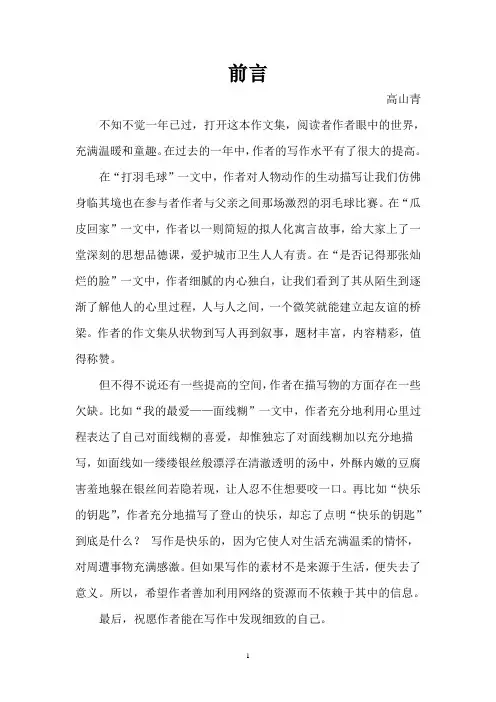 前言

高山青

不知不觉一年已过，打开这本作文集，阅读者作者眼中的世界，充满温暖和童趣。在过去的一年中，作者的写作水平有了很大的提高。

在“打羽毛球”一文中，作者对人物动作的生动描写让我们仿佛身临其境也在参与者作者与父亲之间那场激烈的羽毛球比赛。在“瓜皮回家”一文中，作者以一则简短的拟人化寓言故事，给大家上了一堂深刻的思想品德课，爱护城市卫生人人有责。在“是否记得那张灿烂的脸”一文中，作者细腻的内心独白，让我们看到了其从陌生到逐渐了解他人的心里过程，人与人之间，一个微笑就能建立起友谊的桥梁。作者的作文集从状物到写人再到叙事，题材丰富，内容精彩，值得称赞。

但不得不说还有一些提高的空间，作者在描写物的方面存在一些欠缺。比如“我的最爱——面线糊”一文中，作者充分地利用心里过程表达了自己对面线糊的喜爱，却惟独忘了对面线糊加以充分地描写，如面线如一缕缕银丝般漂浮在清澈透明的汤中，外酥内嫩的豆腐害羞地躲在银丝间若隐若现，让人忍不住想要咬一口。再比如“快乐的钥匙”，作者充分地描写了登山的快乐，却忘了点明“快乐的钥匙”到底是什么？ 写作是快乐的，因为它使人对生活充满温柔的情怀，对周遭事物充满感激。但如果写作的素材不是来源于生活，便失去了意义。所以，希望作者善加利用网络的资源而不依赖于其中的信息。

最后，祝愿作者能在写作中发现细致的自己。

1